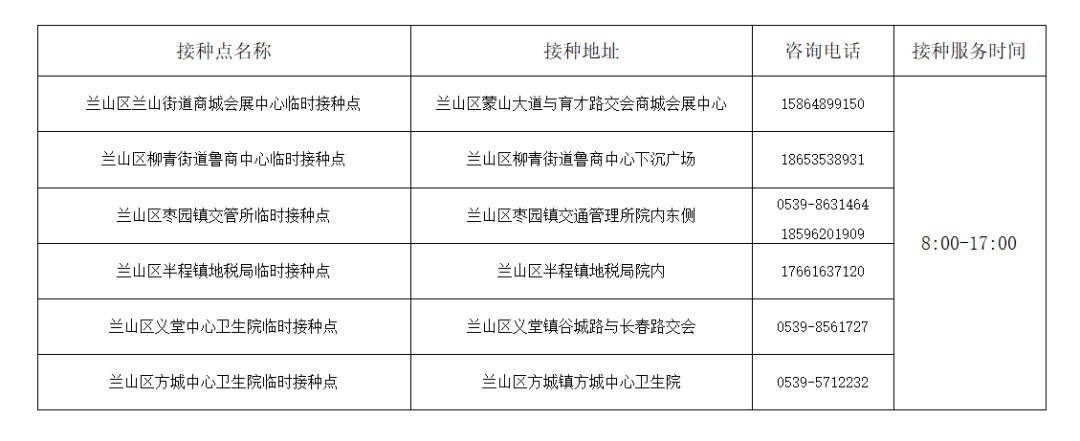 | 接种点名称 | 接种地址 | 咨询电话 | 接种服务时间 |
|---|---|---|---|
| 兰山区兰山街道商城会展中心临时接种点 | 兰山区蒙山大道与育才路交会商城会展中心 | 15864899150 | 8:00-17:00 |
| 兰山区柳青街道鲁商中心临时接种点 | 兰山区柳青街道鲁商中心下沉广场 | 18653538931 | |
| 兰山区枣园镇交管所临时接种点 | 兰山区枣园镇交通管理所院内东侧 | 0539-8631464 18596201909 | |
| 兰山区半程镇地税局临时接种点 | 兰山区半程镇地税局院内 | 17661637120 | |
| 兰山区义堂中心卫生院临时接种点 | 兰山区义堂镇谷城路与长春路交会 | 0539-8561727 | |
| 兰山区方城中心卫生院临时接种点 | 兰山区方城镇方城中心卫生院 | 0539-5712232 | |